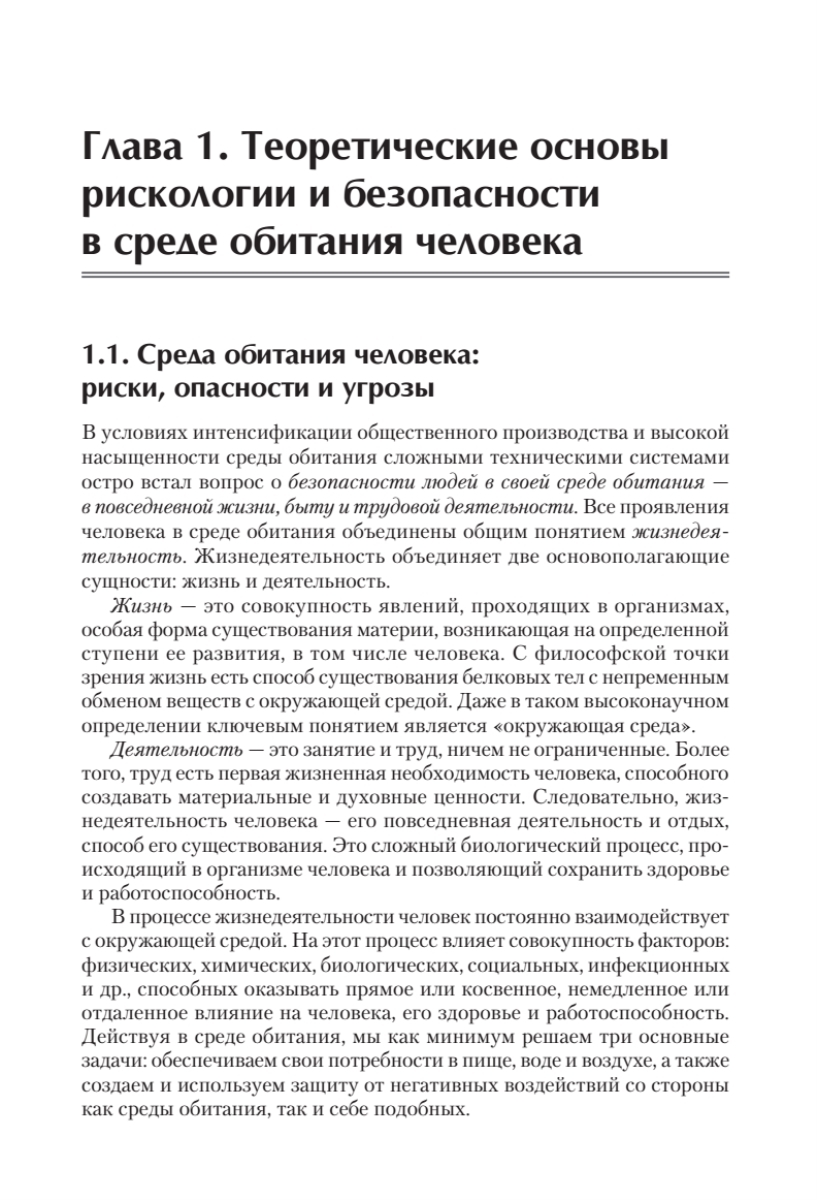 Глава 1. Теоретические основы рискологии и безопасности в среде обитания человека

1.1. Среда обитания человека: риски, опасности и угрозы

В условиях интенсификации общественного производства и высокой насыщенности среды обитания сложными техническими системами остро встал вопрос о безопасности людей в своей среде обитания — в повседневной жизни, быту и трудовой деятельности. Все проявления человека в среде обитания объединены общим понятием жизнедеятельность. Жизнедеятельность объединяет две основополагающие сущности: жизнь и деятельность.

Жизнь — это совокупность явлений, проходящих в организмах, особая форма существования материи, возникающая на определенной ступени ее развития, в том числе человека. С философской точки зрения жизнь есть способ существования белковых тел с непременным обменом веществ с окружающей средой. Даже в таком высоконаучном определении ключевым понятием является «окружающая среда».

Деятельность — это занятие и труд, ничем не ограниченные. Более того, труд есть первая жизненная необходимость человека, способного создавать материальные и духовные ценности. Следовательно, жизнедеятельность человека — его повседневная деятельность и отдых, способ его существования. Это сложный биологический процесс, происходящий в организме человека и позволяющий сохранить здоровье и работоспособность.

В процессе жизнедеятельности человек постоянно взаимодействует с окружающей средой. На этот процесс влияет совокупность факторов: физических, химических, биологических, социальных, инфекционных и др., способных оказывать прямое или косвенное, немедленное или отдаленное влияние на человека, его здоровье и работоспособность. Действуя в среде обитания, мы как минимум решаем три основные задачи: обеспечиваем свои потребности в пище, воде и воздухе, а также создаем и используем защиту от негативных воздействий со стороны как среды обитания, так и себе подобных.